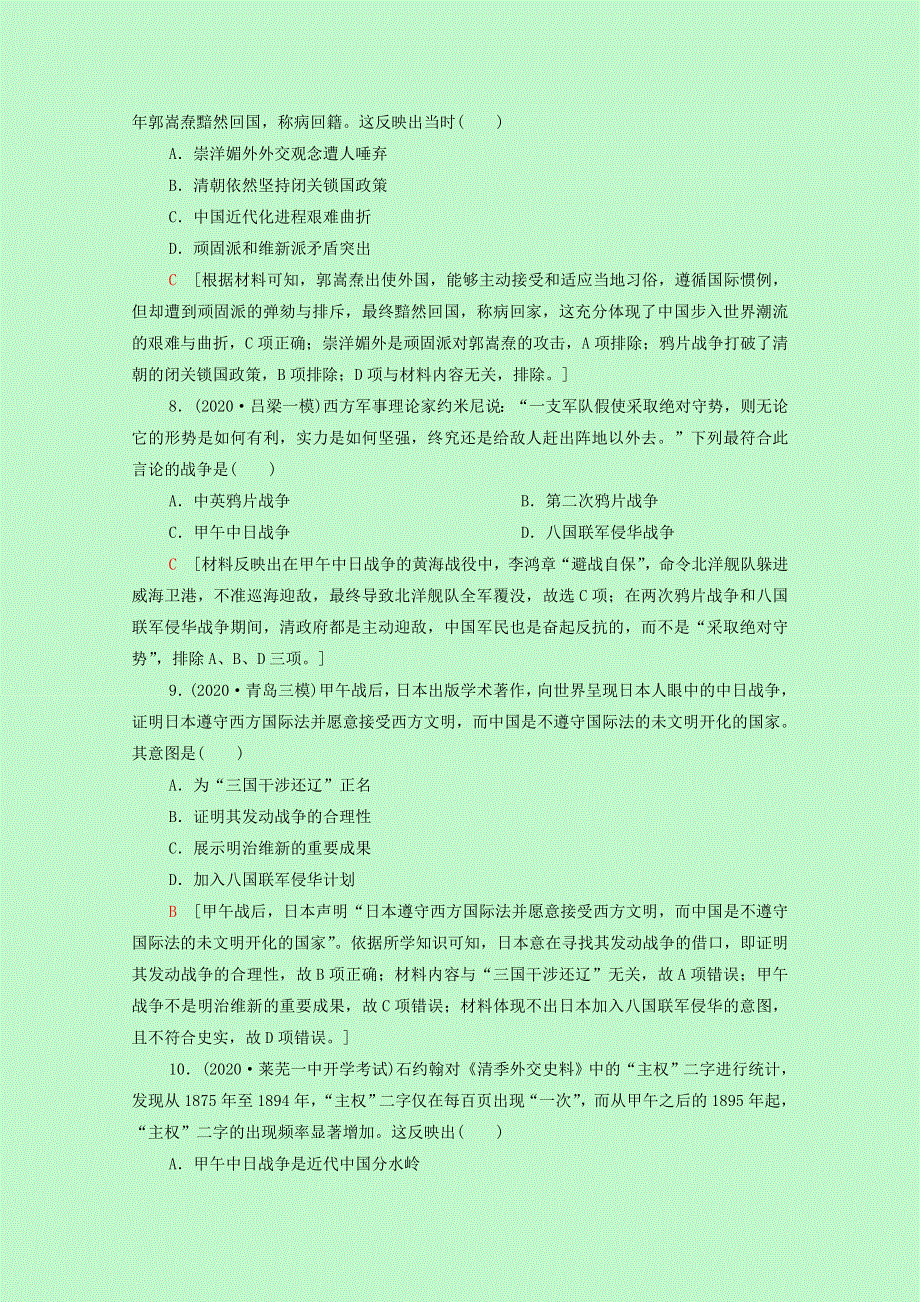 年郭嵩焘黯然回国，称病回籍。这反映出当时(　　)

A．崇洋媚外外交观念遭人唾弃

B．清朝依然坚持闭关锁国政策

C．中国近代化进程艰难曲折

D．顽固派和维新派矛盾突出

C　[根据材料可知，郭嵩焘出使外国，能够主动接受和适应当地习俗，遵循国际惯例，但却遭到顽固派的弹劾与排斥，最终黯然回国，称病回家，这充分体现了中国步入世界潮流的艰难与曲折，C项正确；崇洋媚外是顽固派对郭嵩焘的攻击，A项排除；鸦片战争打破了清朝的闭关锁国政策，B项排除；D项与材料内容无关，排除。]

8．(2020·吕梁一模)西方军事理论家约米尼说：“一支军队假使采取绝对守势，则无论它的形势是如何有利，实力是如何坚强，终究还是给敌人赶出阵地以外去。”下列最符合此言论的战争是(　　)

A．中英鸦片战争

B．第二次鸦片战争

C．甲午中日战争

D．八国联军侵华战争

C　[材料反映出在甲午中日战争的黄海战役中，李鸿章“避战自保”，命令北洋舰队躲进威海卫港，不准巡海迎敌，最终导致北洋舰队全军覆没，故选C项；在两次鸦片战争和八国联军侵华战争期间，清政府都是主动迎敌，中国军民也是奋起反抗的，而不是“采取绝对守势”，排除A、B、D三项。]

9．(2020·青岛三模)甲午战后，日本出版学术著作，向世界呈现日本人眼中的中日战争，证明日本遵守西方国际法并愿意接受西方文明，而中国是不遵守国际法的未文明开化的国家。其意图是(　　)

A．为“三国干涉还辽”正名

B．证明其发动战争的合理性

C．展示明治维新的重要成果

D．加入八国联军侵华计划

B　[甲午战后，日本声明“日本遵守西方国际法并愿意接受西方文明，而中国是不遵守国际法的未文明开化的国家”。依据所学知识可知，日本意在寻找其发动战争的借口，即证明其发动战争的合理性，故B项正确；材料内容与“三国干涉还辽”无关，故A项错误；甲午战争不是明治维新的重要成果，故C项错误；材料体现不出日本加入八国联军侵华的意图，且不符合史实，故D项错误。]

10．(2020·莱芜一中开学考试)石约翰对《清季外交史料》中的“主权”二字进行统计，发现从1875年至1894年，“主权”二字仅在每百页出现“一次”，而从甲午之后的1895年起，“主权”二字的出现频率显著增加。这反映出(　　)

A．甲午中日战争是近代中国分水岭